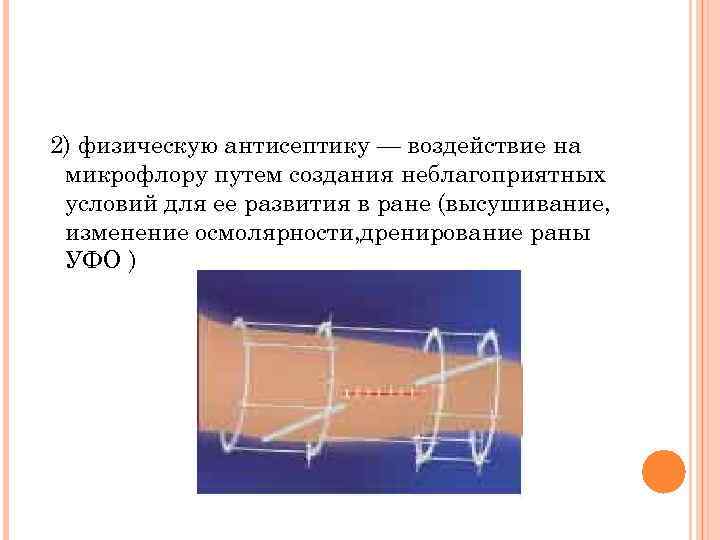 2) физическую антисептику — воздействие на микрофлору путем создания неблагоприятных условий для ее развития в ране (высушивание, изменение осмолярности,дренирование раны УФО )